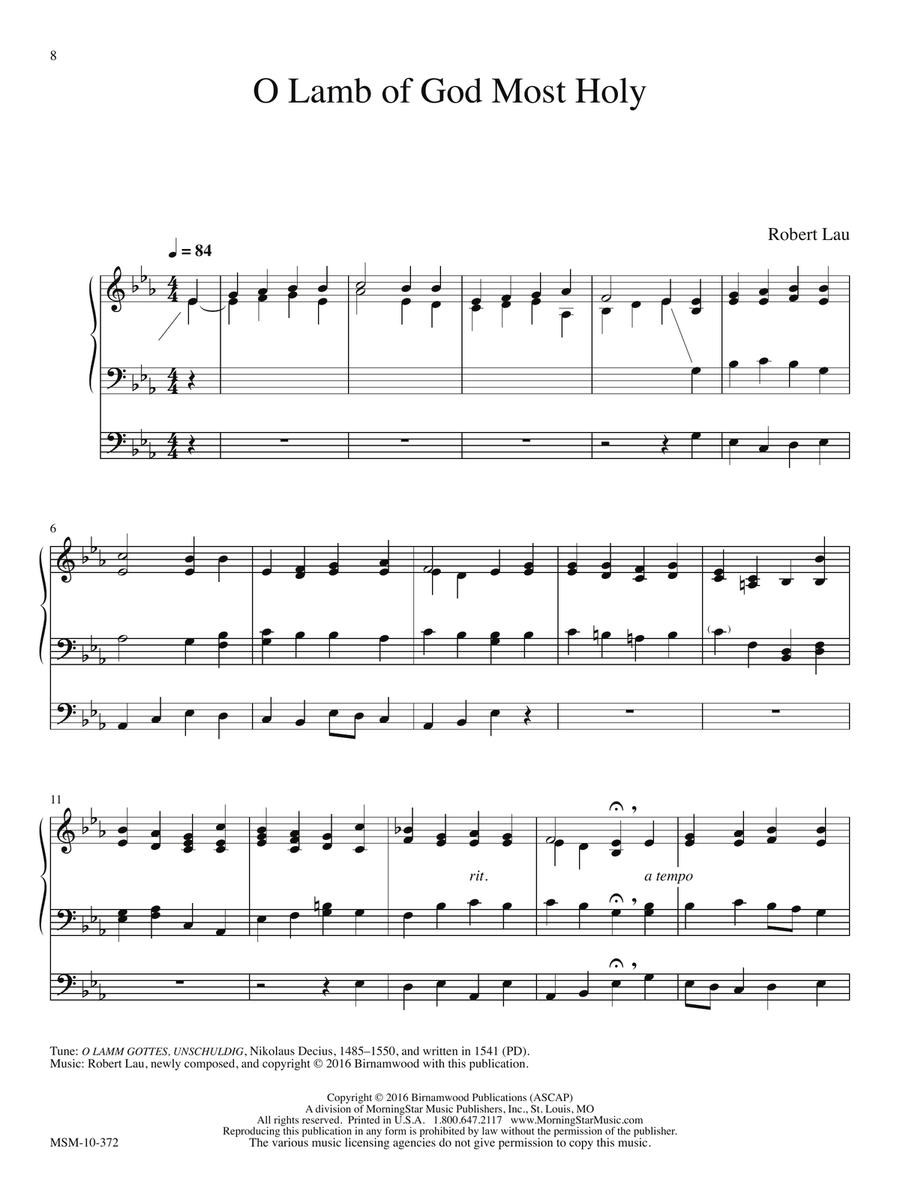 8

O Lamb of God Most Holy

Robert Lau

♩ = 84

6

11

rit.

a tempo

Tune: O LAMM GOTTES, UNSCHULDIG, Nikolaus Decius, 1485–1550, and written in 1541 (PD).
Music: Robert Lau, newly composed, and copyright © 2016 Birnamwood with this publication.

Copyright © 2016 Birnamwood Publications (ASCAP)
A division of MorningStar Music Publishers, Inc., St. Louis, MO
All rights reserved. Printed in U.S.A. 1.800.647.2117 www.MorningStarMusic.com
Reproducing this publication in any form is prohibited by law without the permission of the publisher.
The various music licensing agencies do not give permission to copy this music.

MSM-10-372